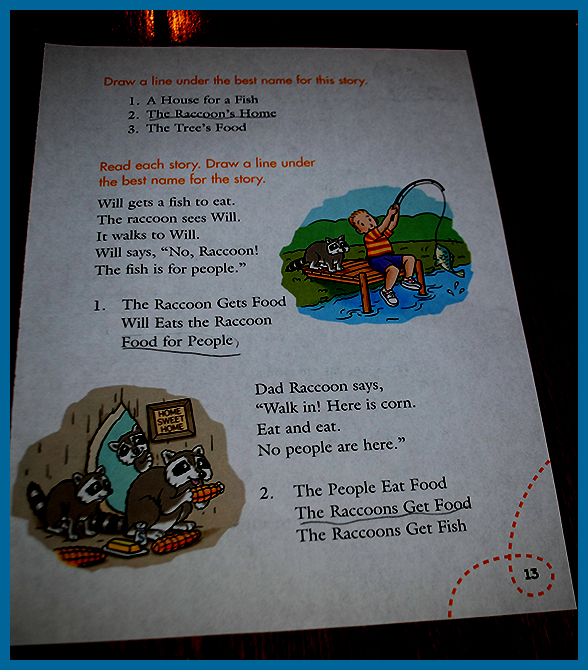 Draw a line under the best name for this story.

1. A House for a Fish
2. The Raccoon's Home
3. The Tree's Food

Read each story. Draw a line under the best name for the story.

Will gets a fish to eat.
The raccoon sees Will.
It walks to Will.
Will says, "No, Raccoon!
The fish is for people."

1. The Raccoon Gets Food
Will Eats the Raccoon
Food for People

HOME SWEET HOME

Dad Raccoon says,
"Walk in! Here is corn.
Eat and eat.
No people are here."

2. The People Eat Food
The Raccoons Get Food
The Raccoons Get Fish

13